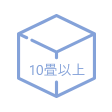 10畳以上